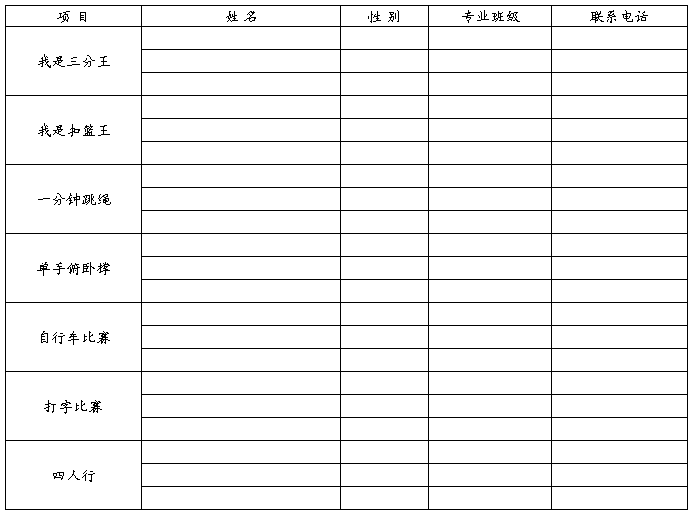 | 项 目 | 姓 名 | 性 别 | 专业班级 | 联系电话 |
|---|---|---|---|---|
| 我是三分王 | | | | |
| | | | | |
| | | | | |
| 我是扣篮王 | | | | |
| | | | | |
| | | | | |
| 一分钟跳绳 | | | | |
| | | | | |
| | | | | |
| 单手俯卧撑 | | | | |
| | | | | |
| | | | | |
| 自行车比赛 | | | | |
| | | | | |
| | | | | |
| 打字比赛 | | | | |
| | | | | |
| | | | | |
| 四人行 | | | | |
| | | | | |
| | | | | |